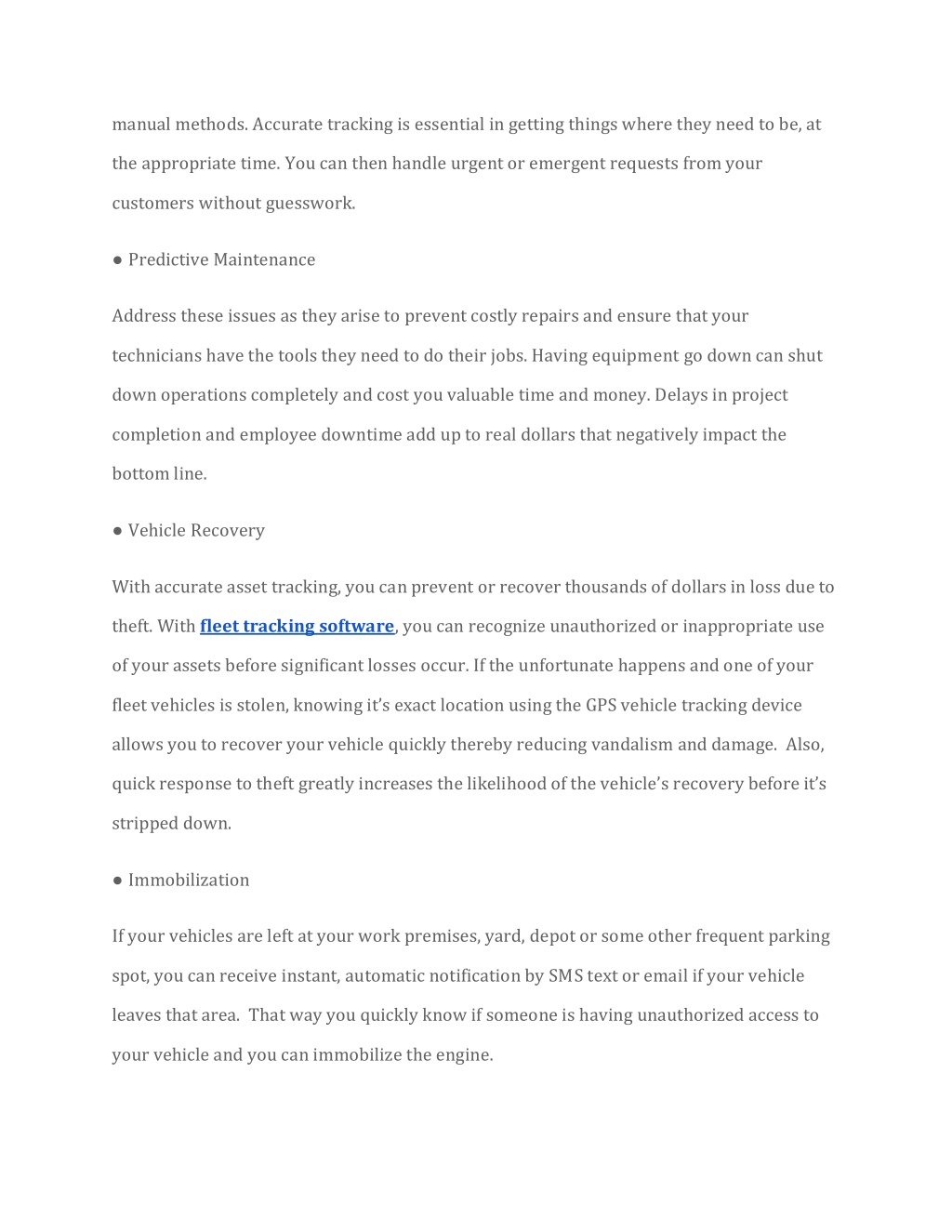 manual methods. Accurate tracking is essential in getting things where they need to be, at the appropriate time. You can then handle urgent or emergent requests from your customers without guesswork.

● Predictive Maintenance

Address these issues as they arise to prevent costly repairs and ensure that your technicians have the tools they need to do their jobs. Having equipment go down can shut down operations completely and cost you valuable time and money. Delays in project completion and employee downtime add up to real dollars that negatively impact the bottom line.

● Vehicle Recovery

With accurate asset tracking, you can prevent or recover thousands of dollars in loss due to theft. With fleet tracking software, you can recognize unauthorized or inappropriate use of your assets before significant losses occur. If the unfortunate happens and one of your fleet vehicles is stolen, knowing it's exact location using the GPS vehicle tracking device allows you to recover your vehicle quickly thereby reducing vandalism and damage. Also, quick response to theft greatly increases the likelihood of the vehicle's recovery before it's stripped down.

● Immobilization

If your vehicles are left at your work premises, yard, depot or some other frequent parking spot, you can receive instant, automatic notification by SMS text or email if your vehicle leaves that area. That way you quickly know if someone is having unauthorized access to your vehicle and you can immobilize the engine.